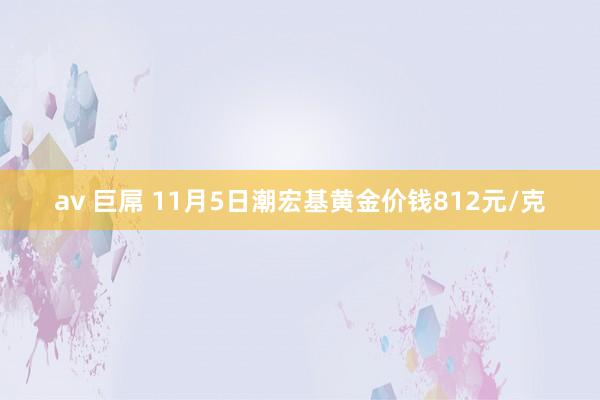 av 巨屌 11月5日潮宏基黄金价钱812元/克